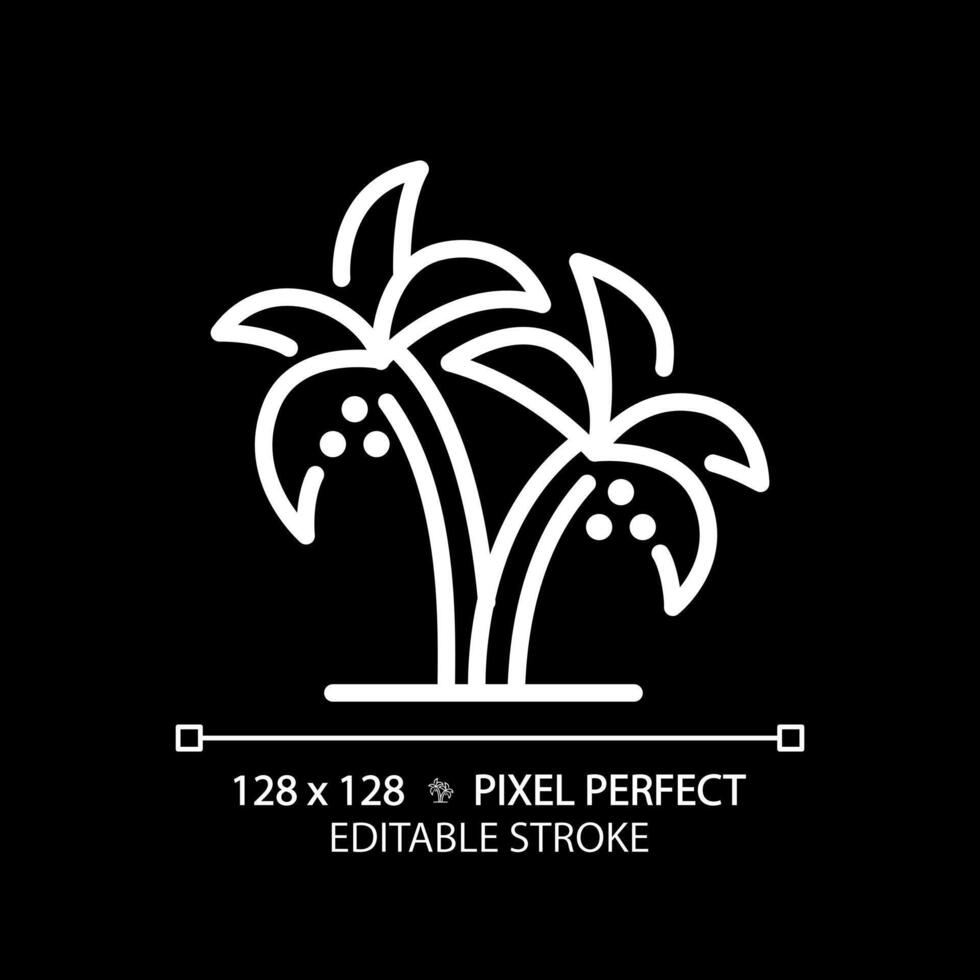 128 x 128 PIXEL PERFECT
EDITABLE STROKE